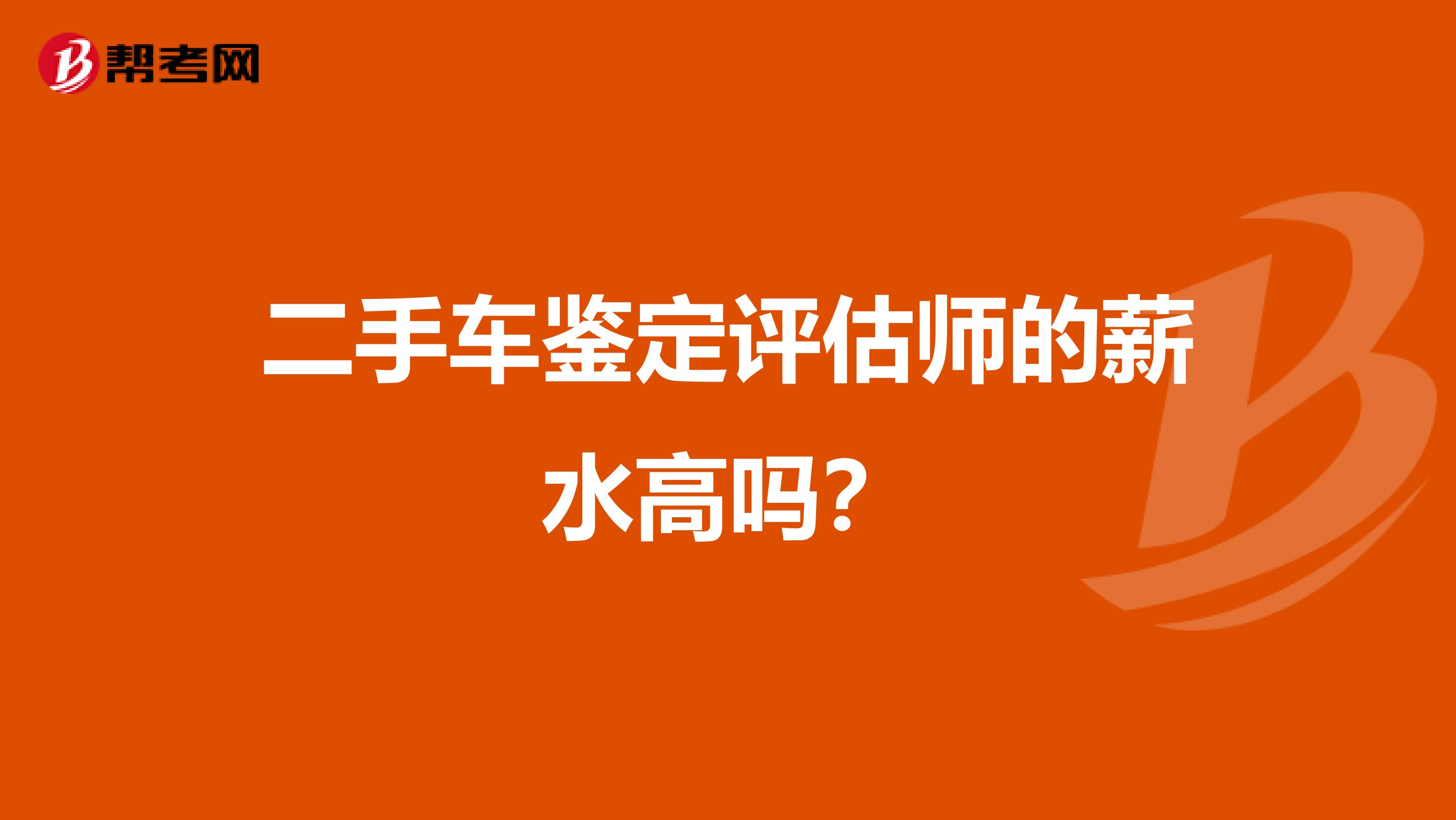 帮考网

二手车鉴定评估师的薪水高吗？